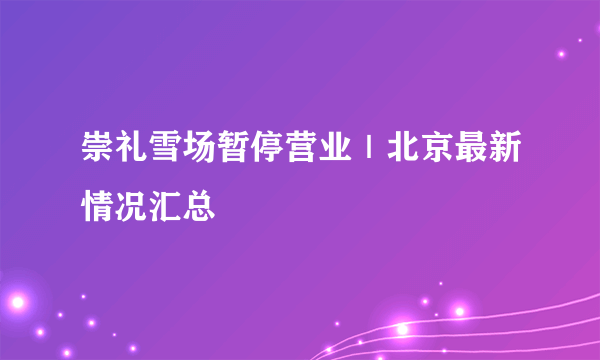 崇礼雪场暂停营业丨北京最新情况汇总